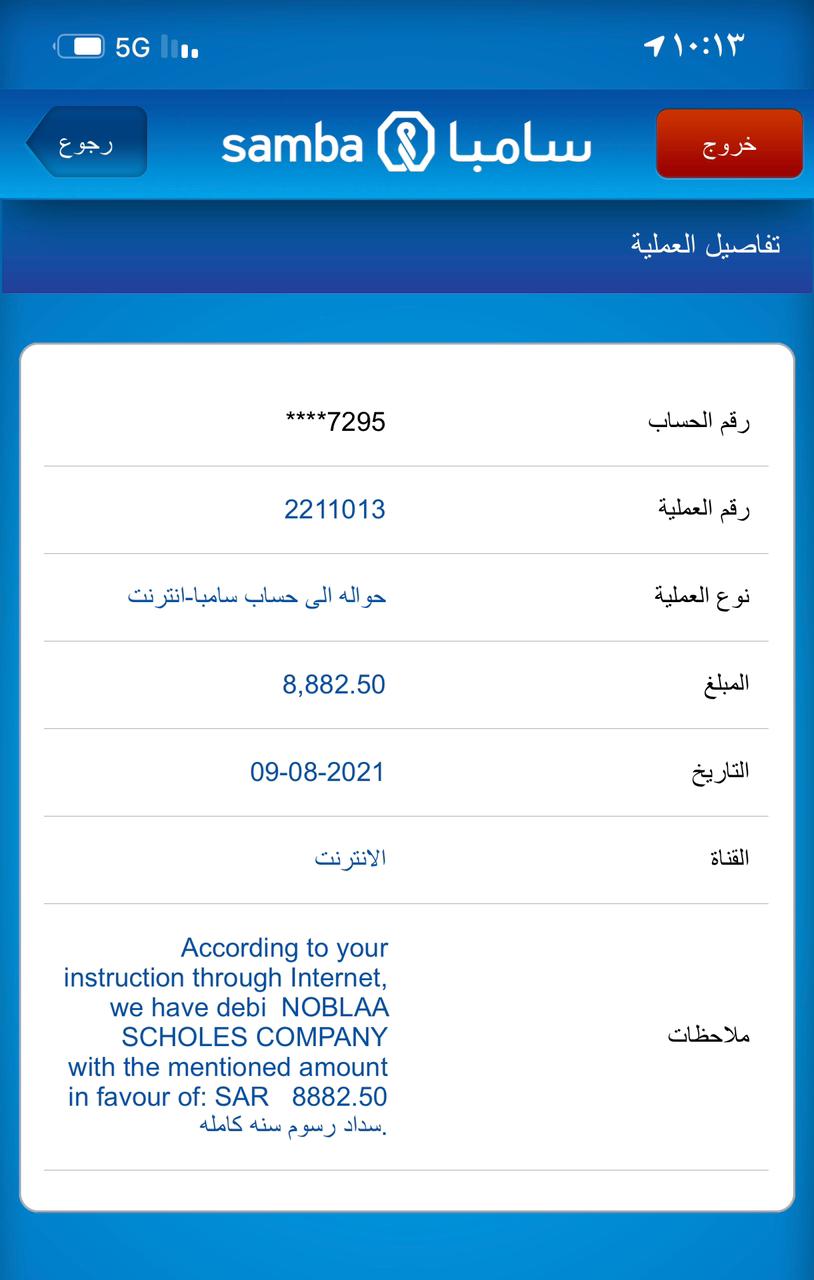 5G
١٠:١٣

رجوع
samba سامبا
خروج

تفاصيل العملية

| | |
|---|---|
| رقم الحساب | ****7295 |
| رقم العملية | 2211013 |
| نوع العملية | حواله الى حساب سامبا-انترنت |
| المبلغ | 8,882.50 |
| التاريخ | 09-08-2021 |
| القناة | الانترنت |
| ملاحظات | According to your instruction through Internet, we have debi NOBLAA SCHOLES COMPANY with the mentioned amount in favour of: SAR 8882.50 سداد رسوم سنه كامله. |